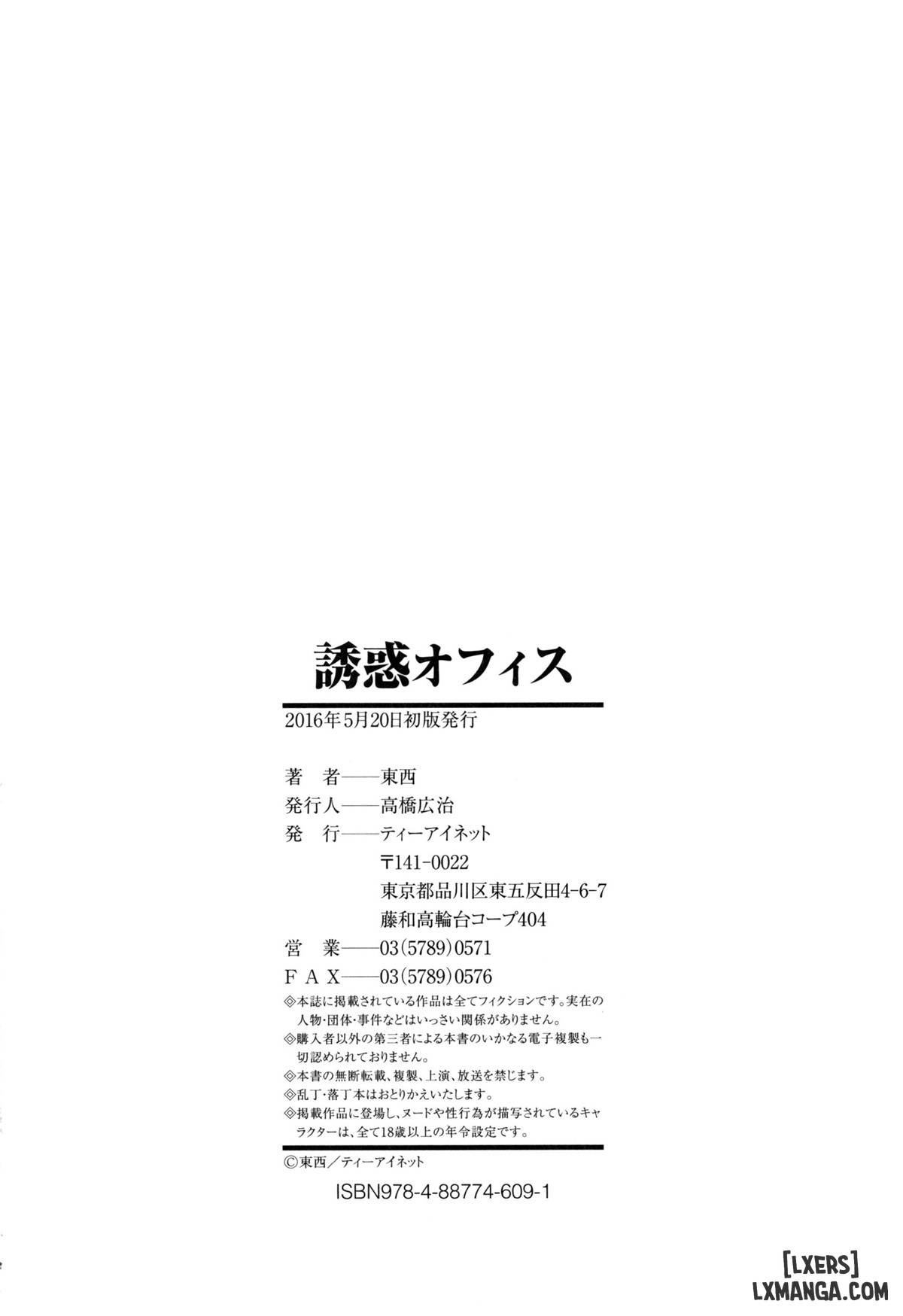 誘惑オフィス

2016年5月20日初版発行

著　者——東西
発行人——高橋広治
発　行——ティーアイネット
〒141-0022
東京都品川区東五反田4-6-7
藤和高輪台コープ404
営　業——03(5789)0571
ＦＡＸ——03(5789)0576

◎本誌に掲載されている作品は全てフィクションです。実在の人物・団体・事件などはいっさい関係がありません。
◎購入者以外の第三者による本書のいかなる電子複製も一切認められておりません。
◎本書の無断転載、複製、上演、放送を禁じます。
◎乱丁・落丁本はおとりかえいたします。
◎掲載作品に登場し、ヌードや性行為が描写されているキャラクターは、全て18歳以上の年令設定です。

©東西／ティーアイネット

ISBN978-4-88774-609-1

[LXERS]
LXMANGA.COM